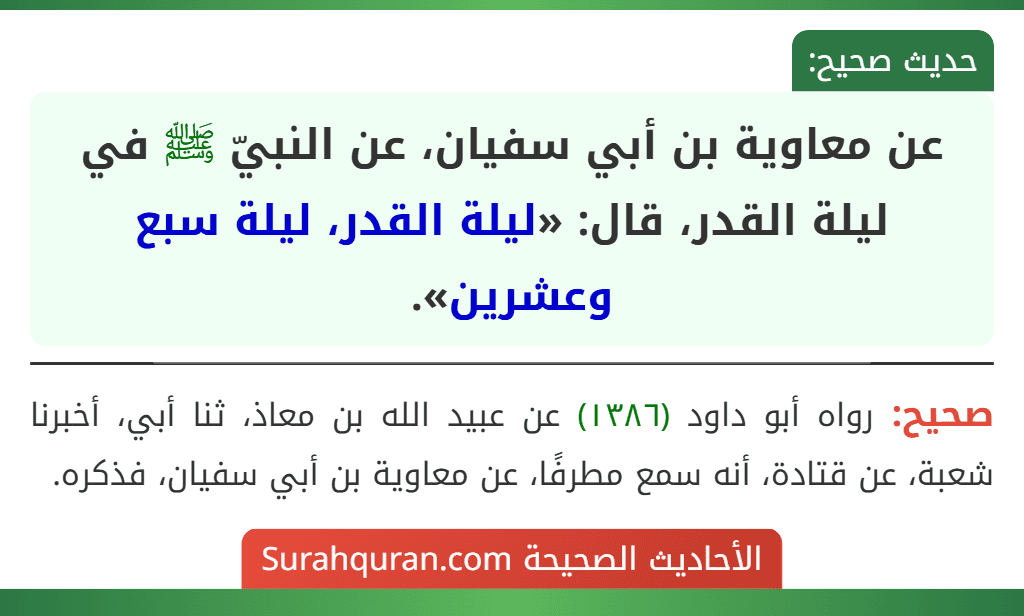 حديث صحيح:

عن معاوية بن أبي سفيان، عن النبيّ ﷺ في ليلة القدر، قال: «ليلة القدر، ليلة سبع وعشرين».

صحيح: رواه أبو داود (١٣٨٦) عن عبيد الله بن معاذ، ثنا أبي، أخبرنا شعبة، عن قتادة، أنه سمع مطرفًا، عن معاوية بن أبي سفيان، فذكره.

الأحاديث الصحيحة Surahquran.com